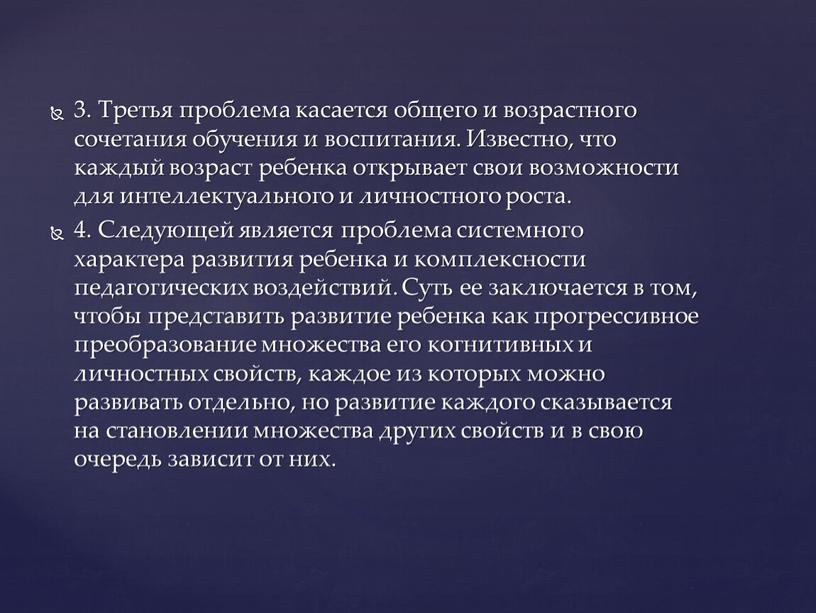 3. Третья проблема касается общего и возрастного сочетания обучения и воспитания. Известно, что каждый возраст ребенка открывает свои возможности для интеллектуального и личностного роста.

4. Следующей является проблема системного характера развития ребенка и комплексности педагогических воздействий. Суть ее заключается в том, чтобы представить развитие ребенка как прогрессивное преобразование множества его когнитивных и личностных свойств, каждое из которых можно развивать отдельно, но развитие каждого сказывается на становлении множества других свойств и в свою очередь зависит от них.